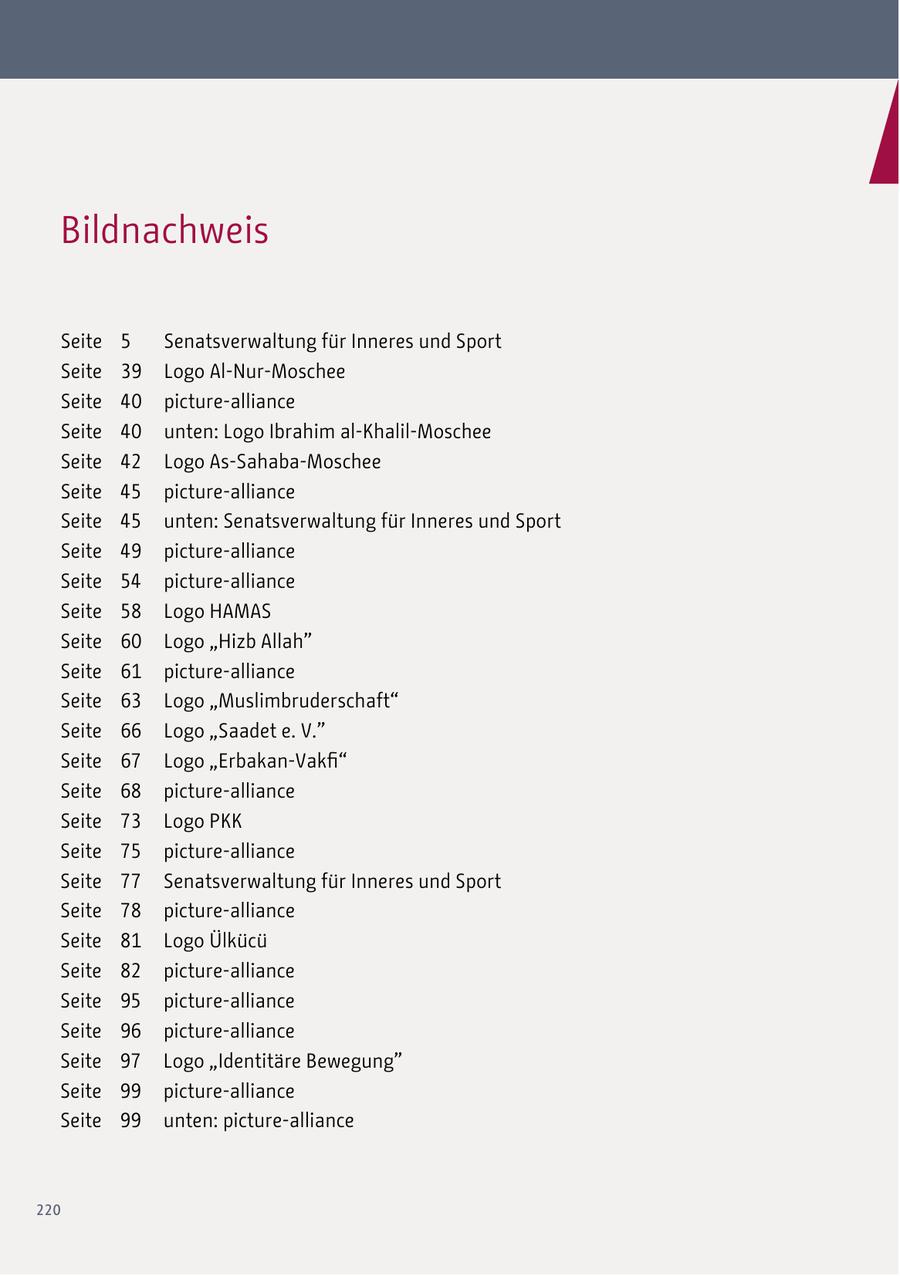 Bildnachweis

Seite 5 Senatsverwaltung für Inneres und Sport
Seite 39 Logo Al-Nur-Moschee
Seite 40 picture-alliance
Seite 40 unten: Logo Ibrahim al-Khalil-Moschee
Seite 42 Logo As-Sahaba-Moschee
Seite 45 picture-alliance
Seite 45 unten: Senatsverwaltung für Inneres und Sport
Seite 49 picture-alliance
Seite 54 picture-alliance
Seite 58 Logo HAMAS
Seite 60 Logo „Hizb Allah”
Seite 61 picture-alliance
Seite 63 Logo „Muslimbruderschaft“
Seite 66 Logo „Saadet e. V.”
Seite 67 Logo „Erbakan-Vakfi“
Seite 68 picture-alliance
Seite 73 Logo PKK
Seite 75 picture-alliance
Seite 77 Senatsverwaltung für Inneres und Sport
Seite 78 picture-alliance
Seite 81 Logo Ülkücü
Seite 82 picture-alliance
Seite 95 picture-alliance
Seite 96 picture-alliance
Seite 97 Logo „Identitäre Bewegung”
Seite 99 picture-alliance
Seite 99 unten: picture-alliance

220